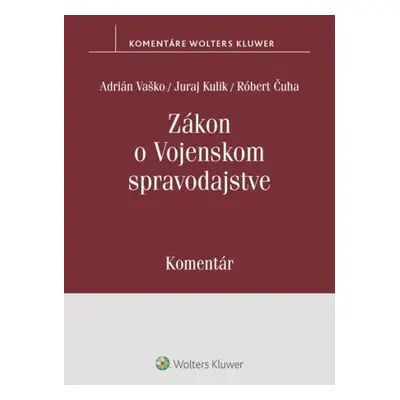 KOMENTÁRE WOLTERS KLUWER

Adrián Vaško / Juraj Kulik / Róbert Čuha

Zákon o Vojenskom spravodajstve

Komentár

Wolters Kluwer